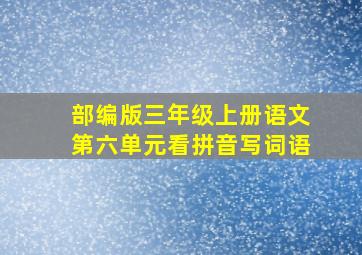 部编版三年级上册语文
第六单元看拼音写词语